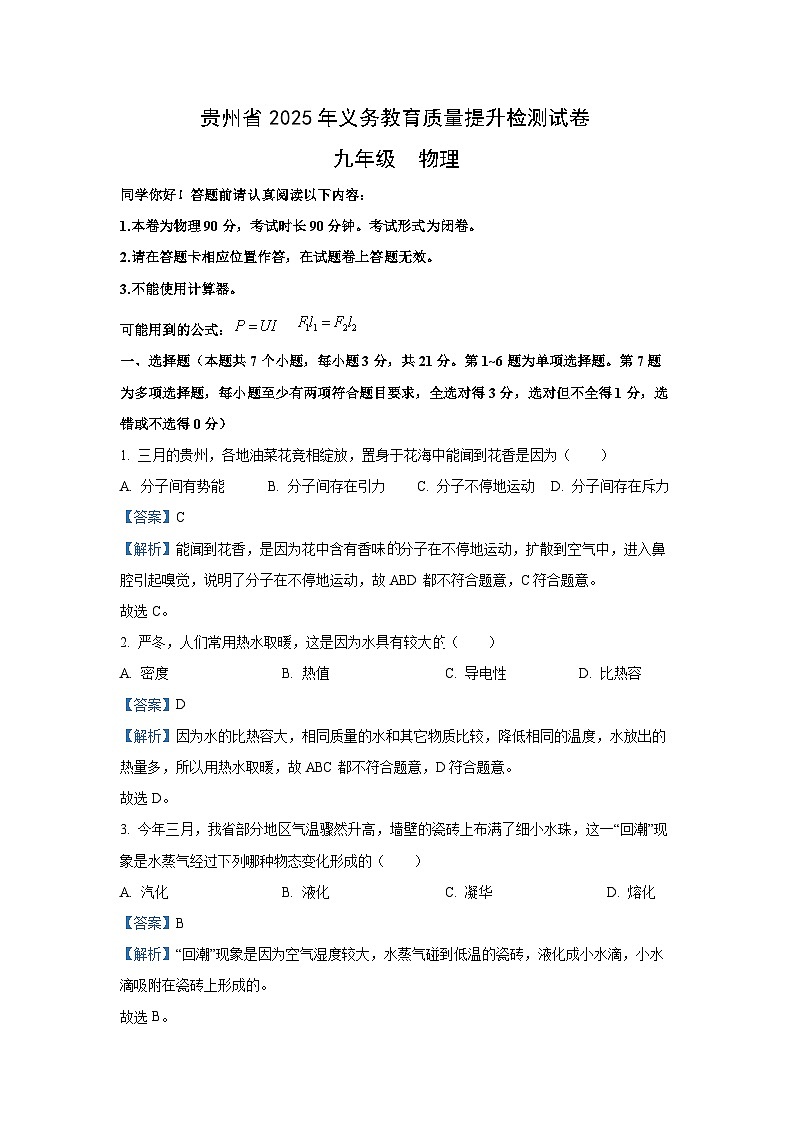 贵州省 2025 年义务教育质量提升检测试卷

九年级　物理

同学你好！答题前请认真阅读以下内容：

1.本卷为物理 90 分，考试时长 90 分钟。考试形式为闭卷。

2.请在答题卡相应位置作答，在试题卷上答题无效。

3.不能使用计算器。

可能用到的公式：$P=UI$　$F_1l_1=F_2l_2$

一、选择题（本题共 7 个小题，每小题 3 分，共 21 分。第 1~6 题为单项选择题。第 7 题为多项选择题，每小题至少有两项符合题目要求，全选对得 3 分，选对但不全得 1 分，选错或不选得 0 分）

1. 三月的贵州，各地油菜花竞相绽放，置身于花海中能闻到花香是因为（　　）

A. 分子间有势能　B. 分子间存在引力　C. 分子不停地运动　D. 分子间存在斥力

【答案】C

【解析】能闻到花香，是因为花中含有香味的分子在不停地运动，扩散到空气中，进入鼻腔引起嗅觉，说明了分子在不停地运动，故 ABD 都不符合题意，C 符合题意。

故选 C。

2. 严冬，人们常用热水取暖，这是因为水具有较大的（　　）

A. 密度　B. 热值　C. 导电性　D. 比热容

【答案】D

【解析】因为水的比热容大，相同质量的水和其它物质比较，降低相同的温度，水放出的热量多，所以用热水取暖，故 ABC 都不符合题意，D 符合题意。

故选 D。

3. 今年三月，我省部分地区气温骤然升高，墙壁的瓷砖上布满了细小水珠，这一“回潮”现象是水蒸气经过下列哪种物态变化形成的（　　）

A. 汽化　B. 液化　C. 凝华　D. 熔化

【答案】B

【解析】“回潮”现象是因为空气湿度较大，水蒸气碰到低温的瓷砖，液化成小水滴，小水滴吸附在瓷砖上形成的。

故选 B。